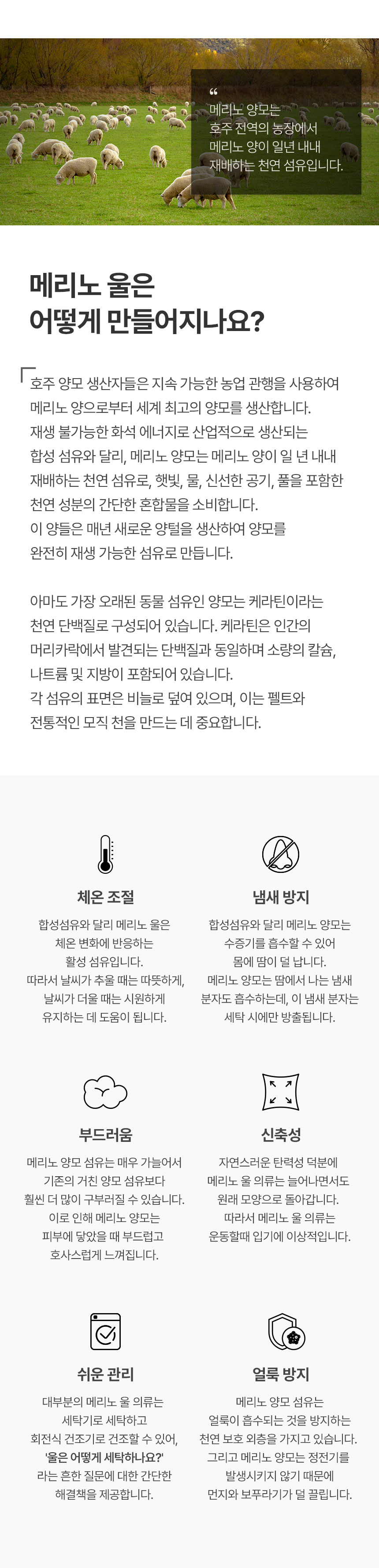 "
메리노 양모는
호주 전역의 농장에서
메리노 양이 일년 내내
재배하는 천연 섬유입니다.

메리노 울은
어떻게 만들어지나요?

호주 양모 생산자들은 지속 가능한 농업 관행을 사용하여 메리노 양으로부터 세계 최고의 양모를 생산합니다. 재생 불가능한 화석 에너지로 산업적으로 생산되는 합성 섬유와 달리, 메리노 양모는 메리노 양이 일 년 내내 재배하는 천연 섬유로, 햇빛, 물, 신선한 공기, 풀을 포함한 천연 성분의 간단한 혼합물을 소비합니다. 이 양들은 매년 새로운 양털을 생산하여 양모를 완전히 재생 가능한 섬유로 만듭니다.

아마도 가장 오래된 동물 섬유인 양모는 케라틴이라는 천연 단백질로 구성되어 있습니다. 케라틴은 인간의 머리카락에서 발견되는 단백질과 동일하며 소량의 칼슘, 나트륨 및 지방이 포함되어 있습니다. 각 섬유의 표면은 비늘로 덮여 있으며, 이는 펠트와 전통적인 모직 천을 만드는 데 중요합니다.

체온 조절

합성섬유와 달리 메리노 울은
체온 변화에 반응하는
활성 섬유입니다.
따라서 날씨가 추울 때는 따뜻하게,
날씨가 더울 때는 시원하게
유지하는 데 도움이 됩니다.

냄새 방지

합성섬유와 달리 메리노 양모는
수증기를 흡수할 수 있어
몸에 땀이 덜 납니다.
메리노 양모는 땀에서 나는 냄새
분자도 흡수하는데, 이 냄새 분자는
세탁 시에만 방출됩니다.

부드러움

메리노 양모 섬유는 매우 가늘어서
기존의 거친 양모 섬유보다
훨씬 더 많이 구부러질 수 있습니다.
이로 인해 메리노 양모는
피부에 닿았을 때 부드럽고
호사스럽게 느껴집니다.

신축성

자연스러운 탄력성 덕분에
메리노 울 의류는 늘어나면서도
원래 모양으로 돌아갑니다.
따라서 메리노 울 의류는
운동할때 입기에 이상적입니다.

쉬운 관리

대부분의 메리노 울 의류는
세탁기로 세탁하고
회전식 건조기로 건조할 수 있어,
'울은 어떻게 세탁하나요?'
라는 흔한 질문에 대한 간단한
해결책을 제공합니다.

얼룩 방지

메리노 양모 섬유는
얼룩이 흡수되는 것을 방지하는
천연 보호 외층을 가지고 있습니다.
그리고 메리노 양모는 정전기를
발생시키지 않기 때문에
먼지와 보푸라기가 덜 끌립니다.